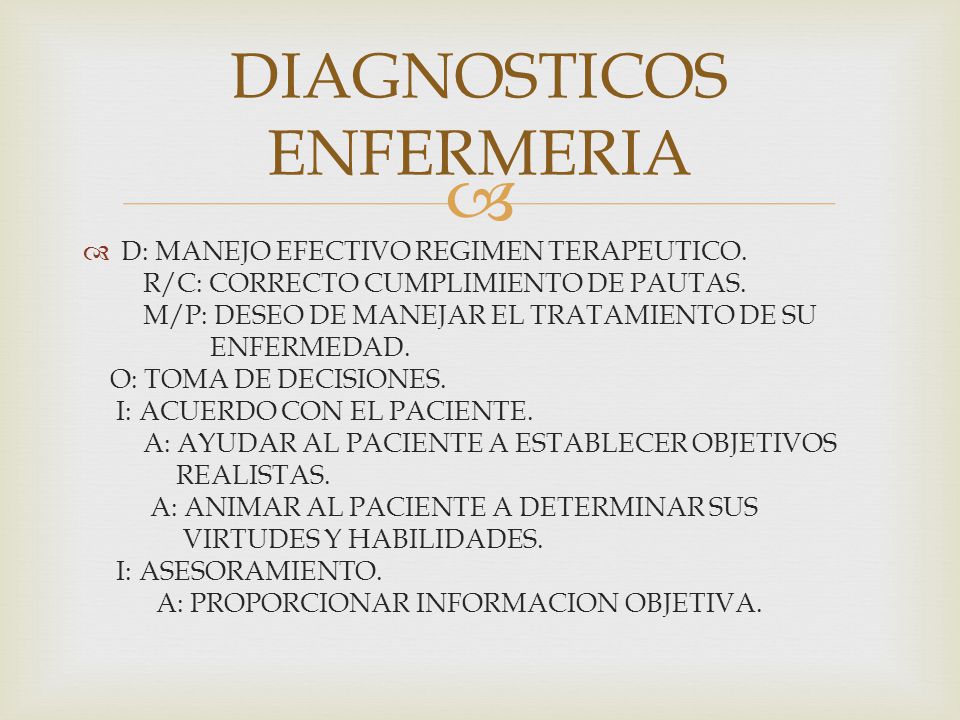 DIAGNOSTICOS ENFERMERIA

D: MANEJO EFECTIVO REGIMEN TERAPEUTICO.
R/C: CORRECTO CUMPLIMIENTO DE PAUTAS.
M/P: DESEO DE MANEJAR EL TRATAMIENTO DE SU ENFERMEDAD.
O: TOMA DE DECISIONES.
I: ACUERDO CON EL PACIENTE.
A: AYUDAR AL PACIENTE A ESTABLECER OBJETIVOS REALISTAS.
A: ANIMAR AL PACIENTE A DETERMINAR SUS VIRTUDES Y HABILIDADES.
I: ASESORAMIENTO.
A: PROPORCIONAR INFORMACION OBJETIVA.